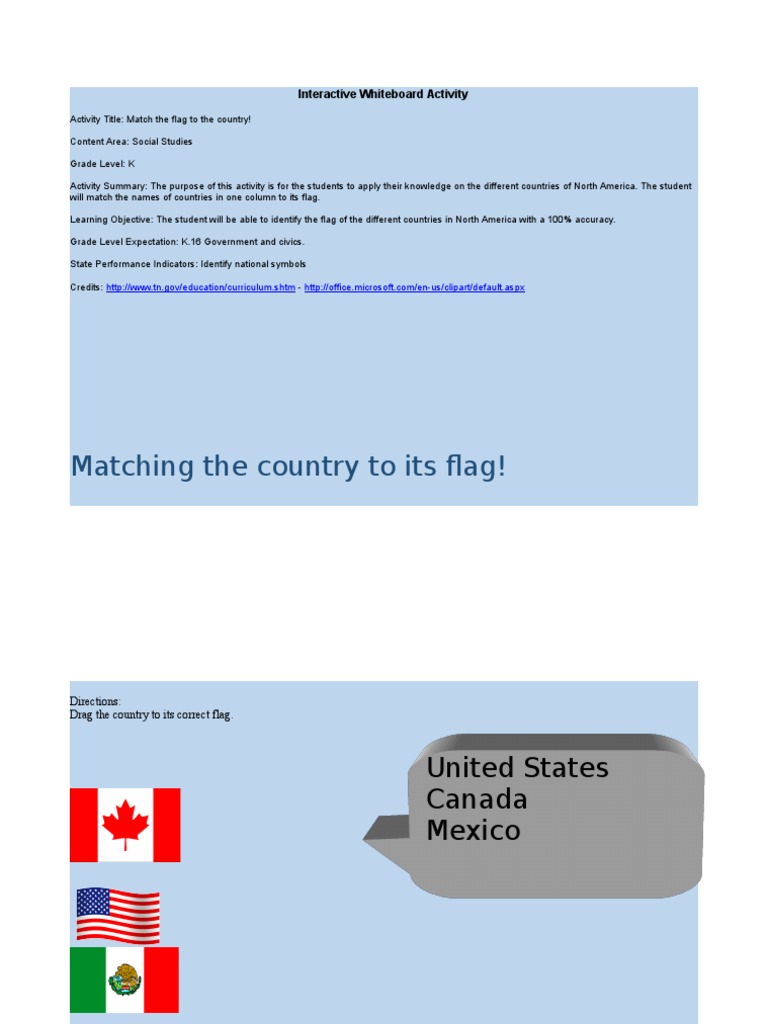 Interactive Whiteboard Activity

Activity Title: Match the flag to the country!

Content Area: Social Studies

Grade Level: K

Activity Summary: The purpose of this activity is for the students to apply their knowledge on the different countries of North America. The student will match the names of countries in one column to its flag.

Learning Objective: The student will be able to identify the flag of the different countries in North America with a 100% accuracy.

Grade Level Expectation: K.16 Government and civics.

State Performance Indicators: Identify national symbols

Credits: http://www.tn.gov/education/curriculum.shtm - http://office.microsoft.com/en-us/clipart/default.aspx

Matching the country to its flag!

Directions:
Drag the country to its correct flag.

United States
Canada
Mexico